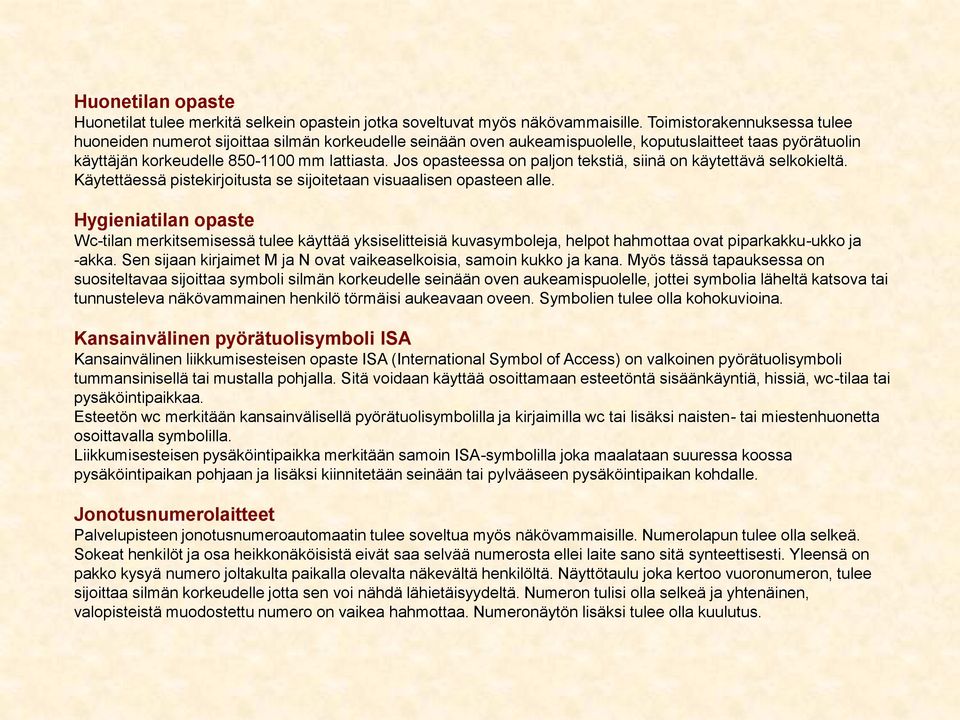 Huonetilan opaste
Huonetilat tulee merkitä selkein opastein jotka soveltuvat myös näkövammaisille. Toimistorakennuksessa tulee huoneiden numerot sijoittaa silmän korkeudelle seinään oven aukeamispuolelle, koputuslaitteet taas pyörätuolin käyttäjän korkeudelle 850-1100 mm lattiasta. Jos opasteessa on paljon tekstiä, siinä on käytettävä selkokieltä. Käytettäessä pistekirjoitusta se sijoitetaan visuaalisen opasteen alle.

Hygieniatilan opaste
Wc-tilan merkitsemisessä tulee käyttää yksiselitteisiä kuvasymboleja, helpot hahmottaa ovat piparkakku-ukko ja -akka. Sen sijaan kirjaimet M ja N ovat vaikeaselkoisia, samoin kukko ja kana. Myös tässä tapauksessa on suositeltavaa sijoittaa symboli silmän korkeudelle seinään oven aukeamispuolelle, jottei symbolia läheltä katsova tai tunnusteleva näkövammainen henkilö törmäisi aukeavaan oveen. Symbolien tulee olla kohokuvioina.

Kansainvälinen pyörätuolisymboli ISA
Kansainvälinen liikkumisesteisen opaste ISA (International Symbol of Access) on valkoinen pyörätuolisymboli tummansinisellä tai mustalla pohjalla. Sitä voidaan käyttää osoittamaan esteetöntä sisäänkäyntiä, hissiä, wc-tilaa tai pysäköintipaikkaa.
Esteetön wc merkitään kansainvälisellä pyörätuolisymbolilla ja kirjaimilla wc tai lisäksi naisten- tai miestenhuonetta osoittavalla symbolilla.
Liikkumisesteisen pysäköintipaikka merkitään samoin ISA-symbolilla joka maalataan suuressa koossa pysäköintipaikan pohjaan ja lisäksi kiinnitetään seinään tai pylvääseen pysäköintipaikan kohdalle.

Jonotusnumerolaitteet
Palvelupisteen jonotusnumeroautomaatin tulee soveltua myös näkövammaisille. Numerolapun tulee olla selkeä. Sokeat henkilöt ja osa heikkonäköisistä eivät saa selvää numerosta ellei laite sano sitä synteettisesti. Yleensä on pakko kysyä numero joltakulta paikalla olevalta näkevältä henkilöltä. Näyttötaulu joka kertoo vuoronumeron, tulee sijoittaa silmän korkeudelle jotta sen voi nähdä lähietäisyydeltä. Numeron tulisi olla selkeä ja yhtenäinen, valopisteistä muodostettu numero on vaikea hahmottaa. Numeronäytön lisäksi tulee olla kuulutus.